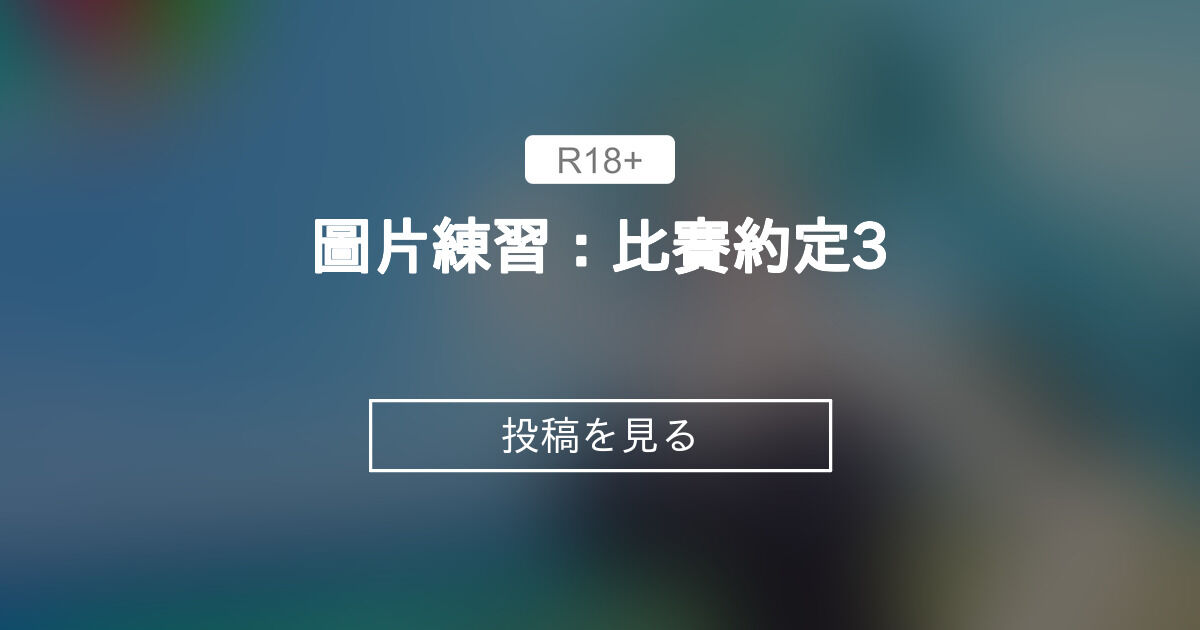 R18+

圖片練習：比賽約定3

投稿を見る